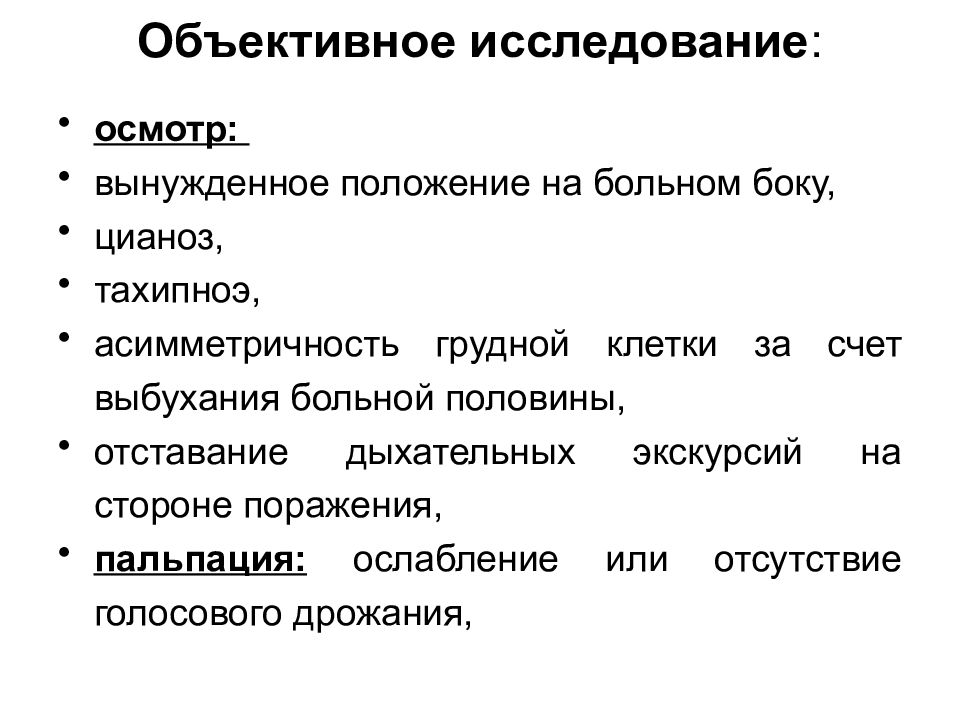 Объективное исследование:

• осмотр:
• вынужденное положение на больном боку,
• цианоз,
• тахипноэ,
• асимметричность грудной клетки за счет выбухания больной половины,
• отставание дыхательных экскурсий на стороне поражения,
• пальпация: ослабление или отсутствие голосового дрожания,